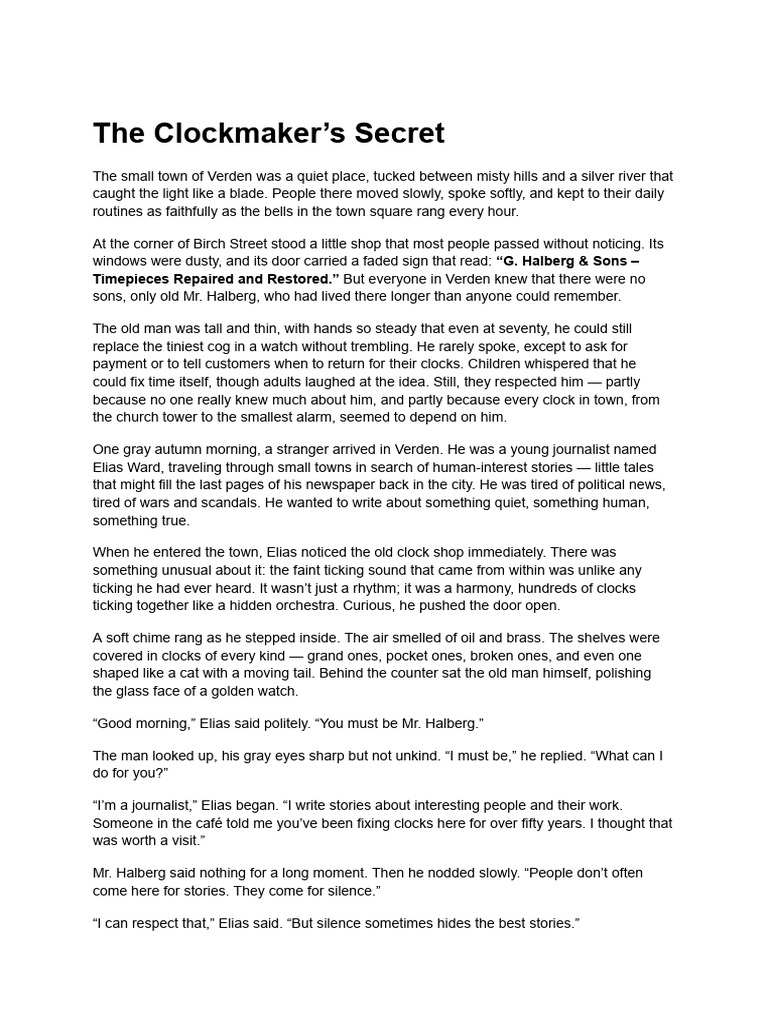 The Clockmaker's Secret

The small town of Verden was a quiet place, tucked between misty hills and a silver river that caught the light like a blade. People there moved slowly, spoke softly, and kept to their daily routines as faithfully as the bells in the town square rang every hour.

At the corner of Birch Street stood a little shop that most people passed without noticing. Its windows were dusty, and its door carried a faded sign that read: "G. Halberg & Sons – Timepieces Repaired and Restored." But everyone in Verden knew that there were no sons, only old Mr. Halberg, who had lived there longer than anyone could remember.

The old man was tall and thin, with hands so steady that even at seventy, he could still replace the tiniest cog in a watch without trembling. He rarely spoke, except to ask for payment or to tell customers when to return for their clocks. Children whispered that he could fix time itself, though adults laughed at the idea. Still, they respected him — partly because no one really knew much about him, and partly because every clock in town, from the church tower to the smallest alarm, seemed to depend on him.

One gray autumn morning, a stranger arrived in Verden. He was a young journalist named Elias Ward, traveling through small towns in search of human-interest stories — little tales that might fill the last pages of his newspaper back in the city. He was tired of political news, tired of wars and scandals. He wanted to write about something quiet, something human, something true.

When he entered the town, Elias noticed the old clock shop immediately. There was something unusual about it: the faint ticking sound that came from within was unlike any ticking he had ever heard. It wasn't just a rhythm; it was a harmony, hundreds of clocks ticking together like a hidden orchestra. Curious, he pushed the door open.

A soft chime rang as he stepped inside. The air smelled of oil and brass. The shelves were covered in clocks of every kind — grand ones, pocket ones, broken ones, and even one shaped like a cat with a moving tail. Behind the counter sat the old man himself, polishing the glass face of a golden watch.

"Good morning," Elias said politely. "You must be Mr. Halberg."

The man looked up, his gray eyes sharp but not unkind. "I must be," he replied. "What can I do for you?"

"I'm a journalist," Elias began. "I write stories about interesting people and their work. Someone in the café told me you've been fixing clocks here for over fifty years. I thought that was worth a visit."

Mr. Halberg said nothing for a long moment. Then he nodded slowly. "People don't often come here for stories. They come for silence."

"I can respect that," Elias said. "But silence sometimes hides the best stories."